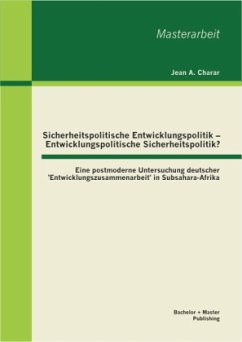 Masterarbeit

Jean A. Charar

Sicherheitspolitische Entwicklungspolitik – Entwicklungspolitische Sicherheitspolitik?

Eine postmoderne Untersuchung deutscher 'Entwicklungszusammenarbeit' in Subsahara-Afrika

Bachelor + Master Publishing